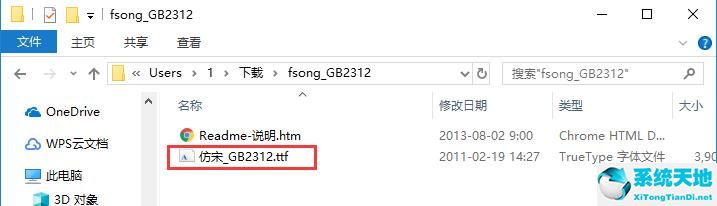 fsong_GB2312

文件 主页 共享 查看

« Users › 1 › 下载 › fsong_GB2312

搜索"fsong_GB2312"

OneDrive

WPS云文档

此电脑

3D 对象

| 名称 | 修改日期 | 类型 | 大小 |
|---|---|---|---|
| Readme-说明.htm | 2013-08-02 9:00 | Chrome HTML D... | |
| 仿宋_GB2312.ttf | 2011-02-19 14:27 | TrueType 字体文件 | 3,90 |

系统天地
XiTongTianDi.net